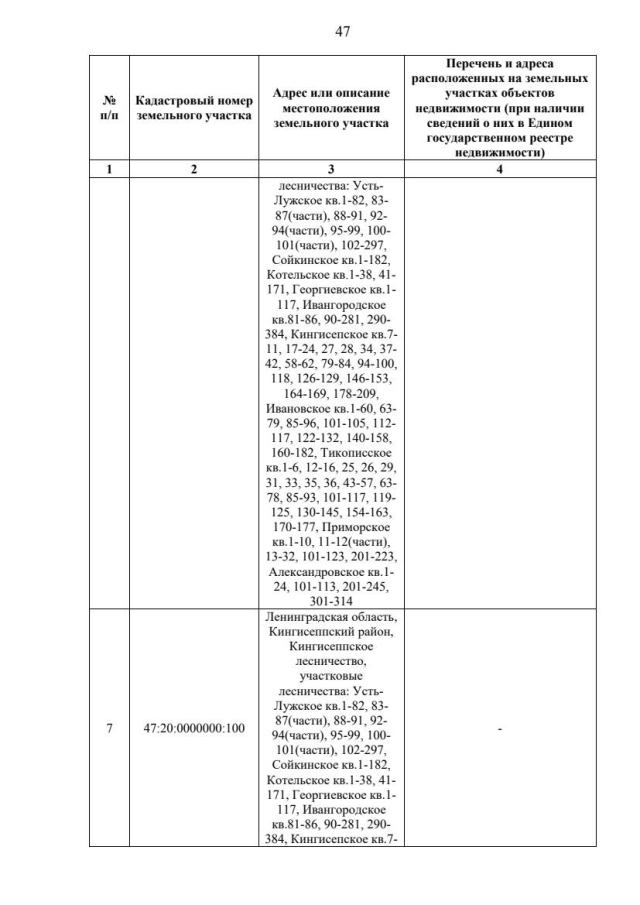 47

| № п/п | Кадастровый номер земельного участка | Адрес или описание местоположения земельного участка | Перечень и адреса расположенных на земельных участках объектов недвижимости (при наличии сведений о них в Едином государственном реестре недвижимости) |
|---|---|---|---|
| 1 | 2 | 3 | 4 |
| | | лесничества: Усть-Лужское кв.1-82, 83-87(части), 88-91, 92-94(части), 95-99, 100-101(части), 102-297, Сойкинское кв.1-182, Котельское кв.1-38, 41-171, Георгиевское кв.1-117, Ивангородское кв.81-86, 90-281, 290-384, Кингисепское кв.7-11, 17-24, 27, 28, 34, 37-42, 58-62, 79-84, 94-100, 118, 126-129, 146-153, 164-169, 178-209, Ивановское кв.1-60, 63-79, 85-96, 101-105, 112-117, 122-132, 140-158, 160-182, Тикописское кв.1-6, 12-16, 25, 26, 29, 31, 33, 35, 36, 43-57, 63-78, 85-93, 101-117, 119-125, 130-145, 154-163, 170-177, Приморское кв.1-10, 11-12(части), 13-32, 101-123, 201-223, Александровское кв.1-24, 101-113, 201-245, 301-314 | |
| 7 | 47:20:0000000:100 | Ленинградская область, Кингисеппский район, Кингисеппское лесничество, участковые лесничества: Усть-Лужское кв.1-82, 83-87(части), 88-91, 92-94(части), 95-99, 100-101(части), 102-297, Сойкинское кв.1-182, Котельское кв.1-38, 41-171, Георгиевское кв.1-117, Ивангородское кв.81-86, 90-281, 290-384, Кингисепское кв.7- | - |